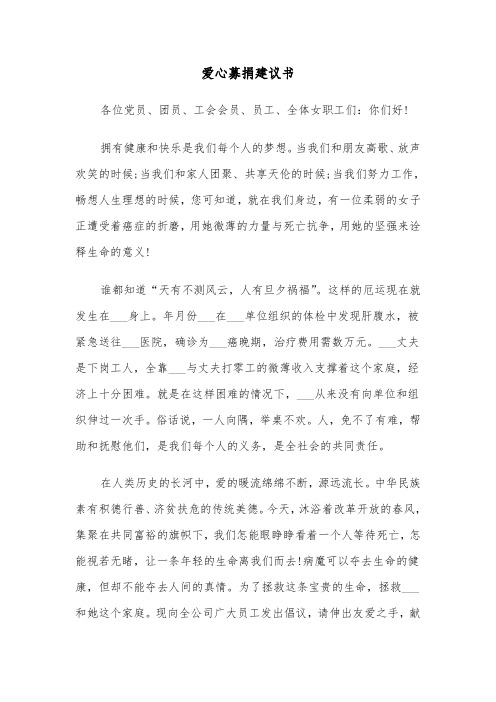 爱心募捐建议书

各位党员、团员、工会会员、员工、全体女职工们：你们好！

拥有健康和快乐是我们每个人的梦想。当我们和朋友高歌、放声欢笑的时候；当我们和家人团聚、共享天伦的时候；当我们努力工作，畅想人生理想的时候，您可知道，就在我们身边，有一位柔弱的女子正遭受着癌症的折磨，用她微薄的力量与死亡抗争，用她的坚强来诠释生命的意义！

谁都知道“天有不测风云，人有旦夕祸福”。这样的厄运现在就发生在___身上。年月份___在___单位组织的体检中发现肝腹水，被紧急送往___医院，确诊为___癌晚期，治疗费用需数万元。___丈夫是下岗工人，全靠___与丈夫打零工的微薄收入支撑着这个家庭，经济上十分困难。就是在这样困难的情况下，___从来没有向单位和组织伸过一次手。俗话说，一人向隅，举桌不欢。人，免不了有难，帮助和抚慰他们，是我们每个人的义务，是全社会的共同责任。

在人类历史的长河中，爱的暖流绵绵不断，源远流长。中华民族素有积德行善、济贫扶危的传统美德。今天，沐浴着改革开放的春风，集聚在共同富裕的旗帜下，我们怎能眼睁睁看着一个人等待死亡，怎能视若无睹，让一条年轻的生命离我们而去！病魔可以夺去生命的健康，但却不能夺去人间的真情。为了拯救这条宝贵的生命，拯救___和她这个家庭。现向全公司广大员工发出倡议，请伸出友爱之手，献